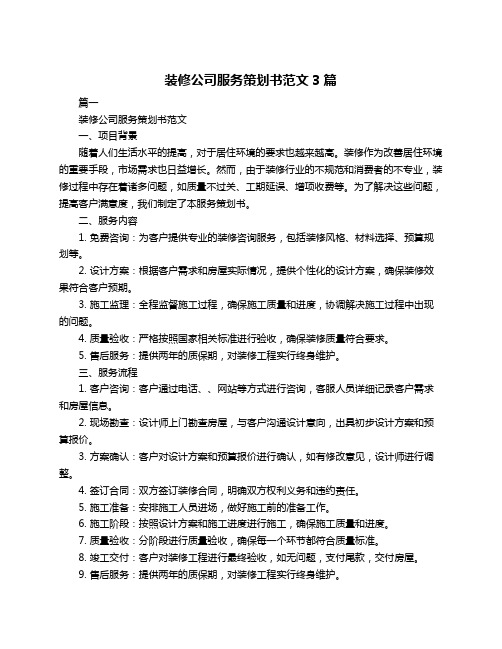 装修公司服务策划书范文 3 篇

篇一

装修公司服务策划书范文

一、项目背景

随着人们生活水平的提高，对于居住环境的要求也越来越高。装修作为改善居住环境的重要手段，市场需求也日益增长。然而，由于装修行业的不规范和消费者的不专业，装修过程中存在着诸多问题，如质量不过关、工期延误、增项收费等。为了解决这些问题，提高客户满意度，我们制定了本服务策划书。

二、服务内容

1. 免费咨询：为客户提供专业的装修咨询服务，包括装修风格、材料选择、预算规划等。

2. 设计方案：根据客户需求和房屋实际情况，提供个性化的设计方案，确保装修效果符合客户预期。

3. 施工监理：全程监督施工过程，确保施工质量和进度，协调解决施工过程中出现的问题。

4. 质量验收：严格按照国家相关标准进行验收，确保装修质量符合要求。

5. 售后服务：提供两年的质保期，对装修工程实行终身维护。

三、服务流程

1. 客户咨询：客户通过电话、、网站等方式进行咨询，客服人员详细记录客户需求和房屋信息。

2. 现场勘查：设计师上门勘查房屋，与客户沟通设计意向，出具初步设计方案和预算报价。

3. 方案确认：客户对设计方案和预算报价进行确认，如有修改意见，设计师进行调整。

4. 签订合同：双方签订装修合同，明确双方权利义务和违约责任。

5. 施工准备：安排施工人员进场，做好施工前的准备工作。

6. 施工阶段：按照设计方案和施工进度进行施工，确保施工质量和进度。

7. 质量验收：分阶段进行质量验收，确保每一个环节都符合质量标准。

8. 竣工交付：客户对装修工程进行最终验收，如无问题，支付尾款，交付房屋。

9. 售后服务：提供两年的质保期，对装修工程实行终身维护。